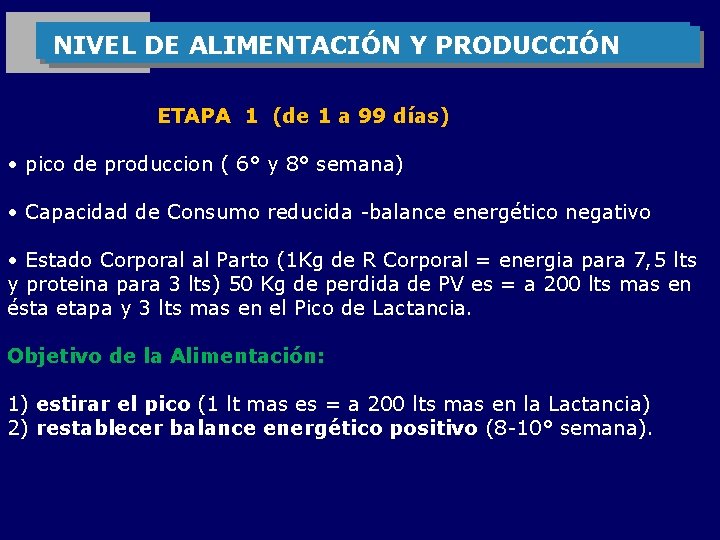 NIVEL DE ALIMENTACIÓN Y PRODUCCIÓN

ETAPA 1 (de 1 a 99 días)

• pico de produccion ( 6° y 8° semana)

• Capacidad de Consumo reducida -balance energético negativo

• Estado Corporal al Parto (1Kg de R Corporal = energia para 7,5 lts y proteina para 3 lts) 50 Kg de perdida de PV es = a 200 lts mas en ésta etapa y 3 lts mas en el Pico de Lactancia.

Objetivo de la Alimentación:

1) estirar el pico (1 lt mas es = a 200 lts mas en la Lactancia)
2) restablecer balance energético positivo (8-10° semana).